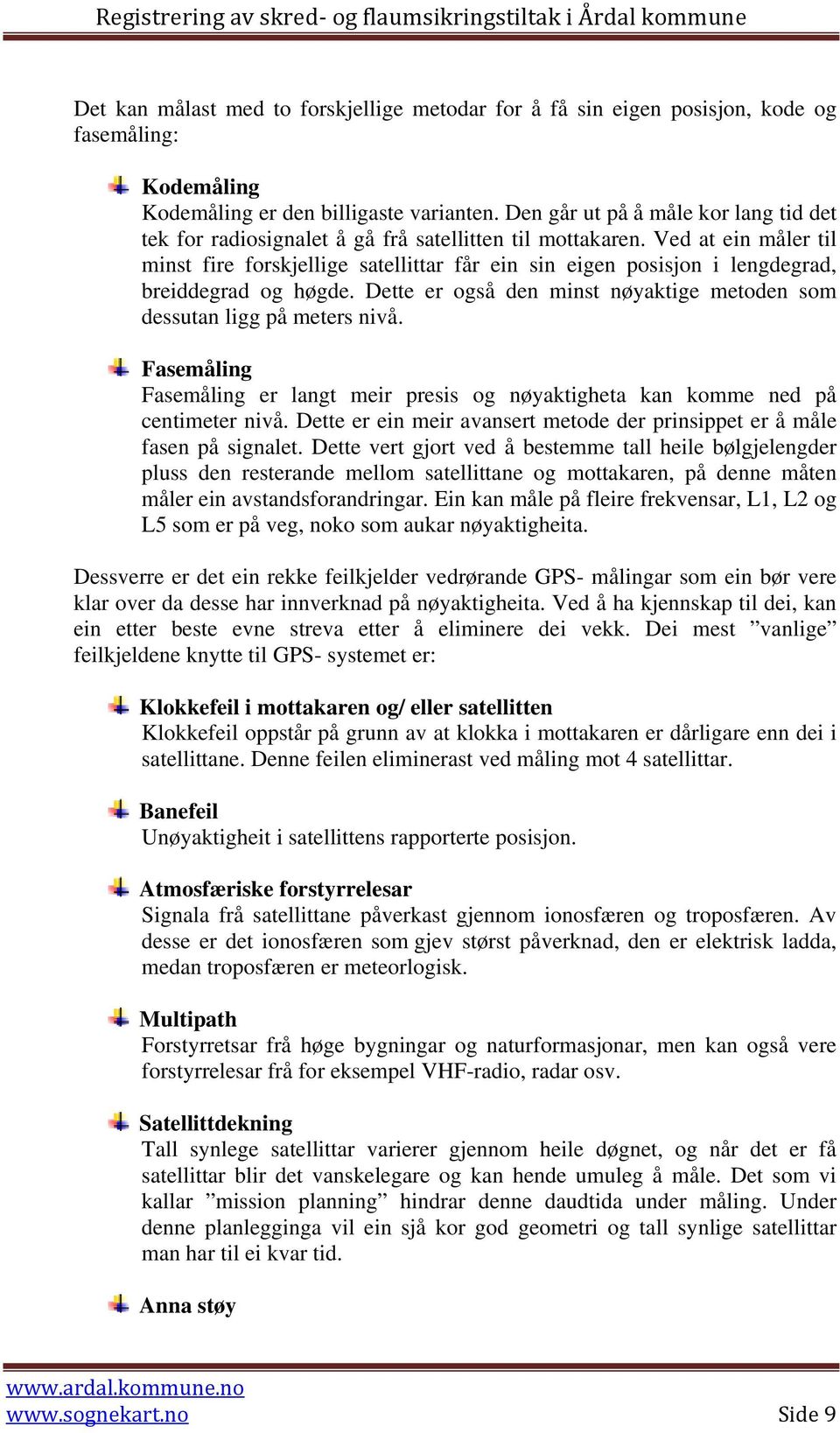 Registrering av skred- og flaumsikringstiltak i Årdal kommune

Det kan målast med to forskjellige metodar for å få sin eigen posisjon, kode og fasemåling:

Kodemåling
Kodemåling er den billigaste varianten. Den går ut på å måle kor lang tid det tek for radiosignalet å gå frå satellitten til mottakaren. Ved at ein måler til minst fire forskjellige satellittar får ein sin eigen posisjon i lengdegrad, breiddegrad og høgde. Dette er også den minst nøyaktige metoden som dessutan ligg på meters nivå.

Fasemåling
Fasemåling er langt meir presis og nøyaktigheta kan komme ned på centimeter nivå. Dette er ein meir avansert metode der prinsippet er å måle fasen på signalet. Dette vert gjort ved å bestemme tall heile bølgjelengder pluss den resterande mellom satellittane og mottakaren, på denne måten måler ein avstandsforandringar. Ein kan måle på fleire frekvensar, L1, L2 og L5 som er på veg, noko som aukar nøyaktigheita.

Dessverre er det ein rekke feilkjelder vedrørande GPS- målingar som ein bør vere klar over da desse har innverknad på nøyaktigheita. Ved å ha kjennskap til dei, kan ein etter beste evne streva etter å eliminere dei vekk. Dei mest ”vanlige” feilkjeldene knytte til GPS- systemet er:

Klokkefeil i mottakaren og/ eller satellitten
Klokkefeil oppstår på grunn av at klokka i mottakaren er dårligare enn dei i satellittane. Denne feilen eliminerast ved måling mot 4 satellittar.

Banefeil
Unøyaktigheit i satellittens rapporterte posisjon.

Atmosfæriske forstyrrelesar
Signala frå satellittane påverkast gjennom ionosfæren og troposfæren. Av desse er det ionosfæren som gjev størst påverknad, den er elektrisk ladda, medan troposfæren er meteorlogisk.

Multipath
Forstyrretsar frå høge bygningar og naturformasjonar, men kan også vere forstyrrelesar frå for eksempel VHF-radio, radar osv.

Satellittdekning
Tall synlege satellittar varierer gjennom heile døgnet, og når det er få satellittar blir det vanskelegare og kan hende umuleg å måle. Det som vi kallar ”mission planning” hindrar denne daudtida under måling. Under denne planlegginga vil ein sjå kor god geometri og tall synlige satellittar man har til ei kvar tid.

Anna støy

www.ardal.kommune.no
www.sognekart.no
Side 9